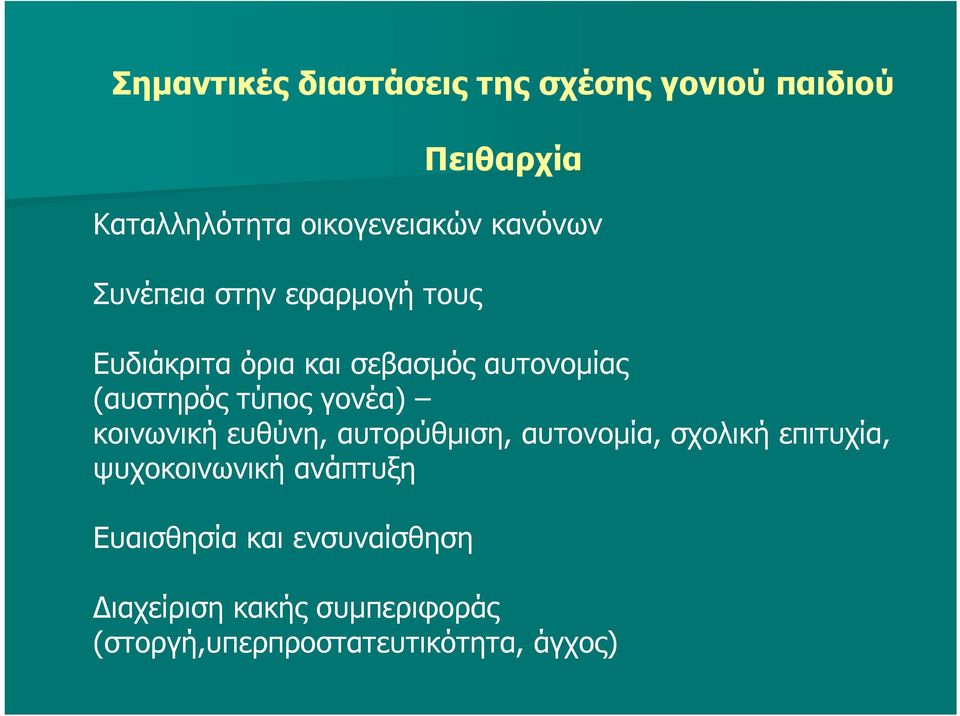 Σημαντικές διαστάσεις της σχέσης γονιού παιδιού

Πειθαρχία

Καταλληλότητα οικογενειακών κανόνων

Συνέπεια στην εφαρμογή τους

Ευδιάκριτα όρια και σεβασμός αυτονομίας (αυστηρός τύπος γονέα) – κοινωνική ευθύνη, αυτορύθμιση, αυτονομία, σχολική επιτυχία, ψυχοκοινωνική ανάπτυξη

Ευαισθησία και ενσυναίσθηση

Διαχείριση κακής συμπεριφοράς (στοργή,υπερπροστατευτικότητα, άγχος)